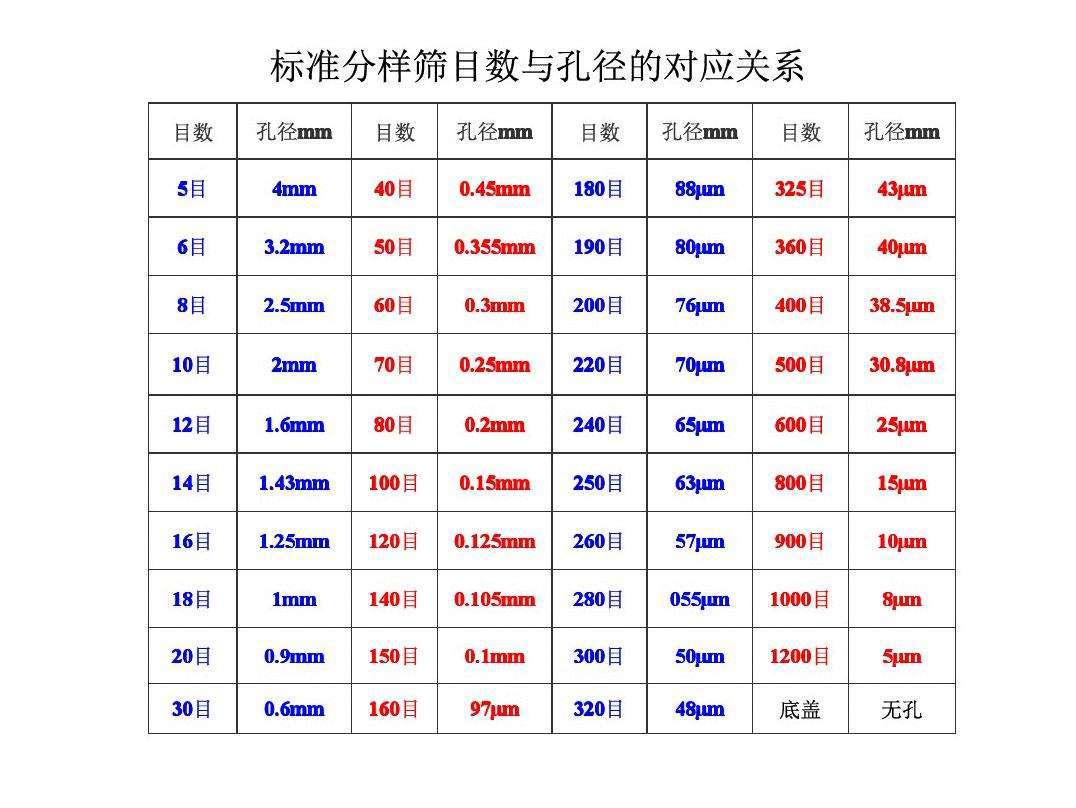 标准分样筛目数与孔径的对应关系

| 目数 | 孔径mm | 目数 | 孔径mm | 目数 | 孔径mm | 目数 | 孔径mm |
|---|---|---|---|---|---|---|---|
| 5目 | 4mm | 40目 | 0.45mm | 180目 | 88μm | 325目 | 43μm |
| 6目 | 3.2mm | 50目 | 0.355mm | 190目 | 80μm | 360目 | 40μm |
| 8目 | 2.5mm | 60目 | 0.3mm | 200目 | 76μm | 400目 | 38.5μm |
| 10目 | 2mm | 70目 | 0.25mm | 220目 | 70μm | 500目 | 30.8μm |
| 12目 | 1.6mm | 80目 | 0.2mm | 240目 | 65μm | 600目 | 25μm |
| 14目 | 1.43mm | 100目 | 0.15mm | 250目 | 63μm | 800目 | 15μm |
| 16目 | 1.25mm | 120目 | 0.125mm | 260目 | 57μm | 900目 | 10μm |
| 18目 | 1mm | 140目 | 0.105mm | 280目 | 055μm | 1000目 | 8μm |
| 20目 | 0.9mm | 150目 | 0.1mm | 300目 | 50μm | 1200目 | 5μm |
| 30目 | 0.6mm | 160目 | 97μm | 320目 | 48μm | 底盖 | 无孔 |